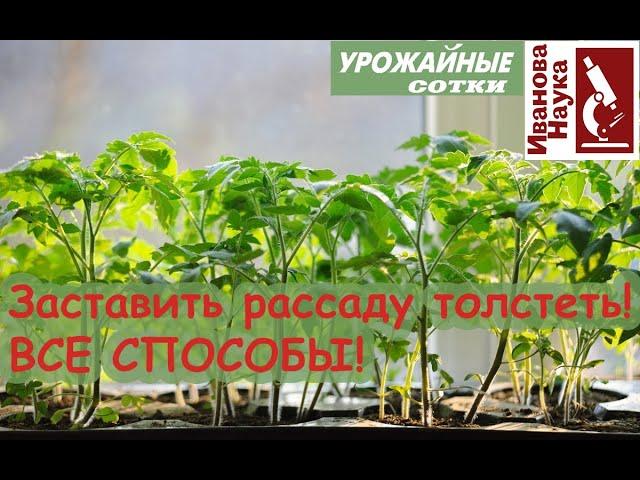 УРОЖАЙНЫЕ сотки

Иванова Наука

Заставить рассаду толстеть!
ВСЕ СПОСОБЫ!